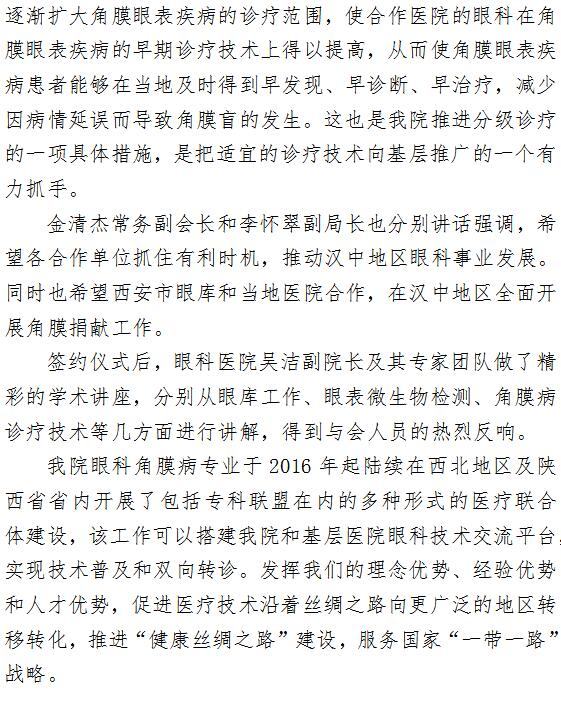 逐渐扩大角膜眼表疾病的诊疗范围，使合作医院的眼科在角膜眼表疾病的早期诊疗技术上得以提高，从而使角膜眼表疾病患者能够在当地及时得到早发现、早诊断、早治疗，减少因病情延误而导致角膜盲的发生。这也是我院推进分级诊疗的一项具体措施，是把适宜的诊疗技术向基层推广的一个有力抓手。

金清杰常务副会长和李怀翠副局长也分别讲话强调，希望各合作单位抓住有利时机，推动汉中地区眼科事业发展。同时也希望西安市眼库和当地医院合作，在汉中地区全面开展角膜捐献工作。

签约仪式后，眼科医院吴洁副院长及其专家团队做了精彩的学术讲座，分别从眼库工作、眼表微生物检测、角膜病诊疗技术等几方面进行讲解，得到与会人员的热烈反响。

我院眼科角膜病专业于 2016 年起陆续在西北地区及陕西省省内开展了包括专科联盟在内的多种形式的医疗联合体建设，该工作可以搭建我院和基层医院眼科技术交流平台，实现技术普及和双向转诊。发挥我们的理念优势、经验优势和人才优势，促进医疗技术沿着丝绸之路向更广泛的地区转移转化，推进“健康丝绸之路”建设，服务国家“一带一路”战略。